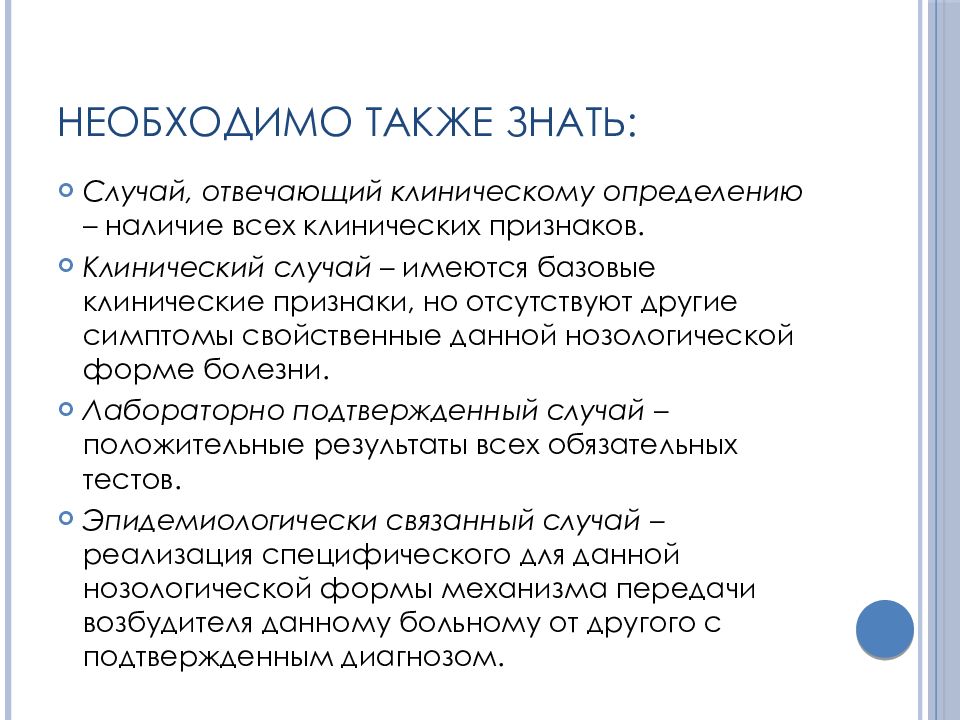 НЕОБХОДИМО ТАКЖЕ ЗНАТЬ:

Случай, отвечающий клиническому определению – наличие всех клинических признаков.

Клинический случай – имеются базовые клинические признаки, но отсутствуют другие симптомы свойственные данной нозологической форме болезни.

Лабораторно подтвержденный случай – положительные результаты всех обязательных тестов.

Эпидемиологически связанный случай – реализация специфического для данной нозологической формы механизма передачи возбудителя данному больному от другого с подтвержденным диагнозом.